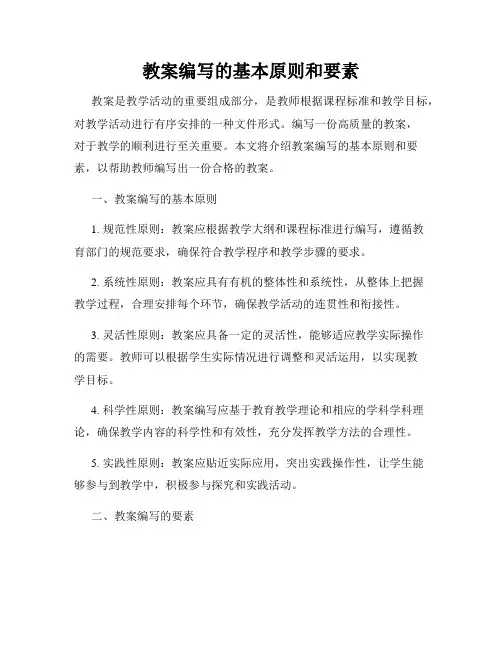 教案编写的基本原则和要素

教案是教学活动的重要组成部分，是教师根据课程标准和教学目标，对教学活动进行有序安排的一种文件形式。编写一份高质量的教案，对于教学的顺利进行至关重要。本文将介绍教案编写的基本原则和要素，以帮助教师编写出一份合格的教案。

一、教案编写的基本原则

1. 规范性原则：教案应根据教学大纲和课程标准进行编写，遵循教育部门的规范要求，确保符合教学程序和教学步骤的要求。

2. 系统性原则：教案应具有有机的整体性和系统性，从整体上把握教学过程，合理安排每个环节，确保教学活动的连贯性和衔接性。

3. 灵活性原则：教案应具备一定的灵活性，能够适应教学实际操作的需要。教师可以根据学生实际情况进行调整和灵活运用，以实现教学目标。

4. 科学性原则：教案编写应基于教育教学理论和相应的学科学科理论，确保教学内容的科学性和有效性，充分发挥教学方法的合理性。

5. 实践性原则：教案应贴近实际应用，突出实践操作性，让学生能够参与到教学中，积极参与探究和实践活动。

二、教案编写的要素